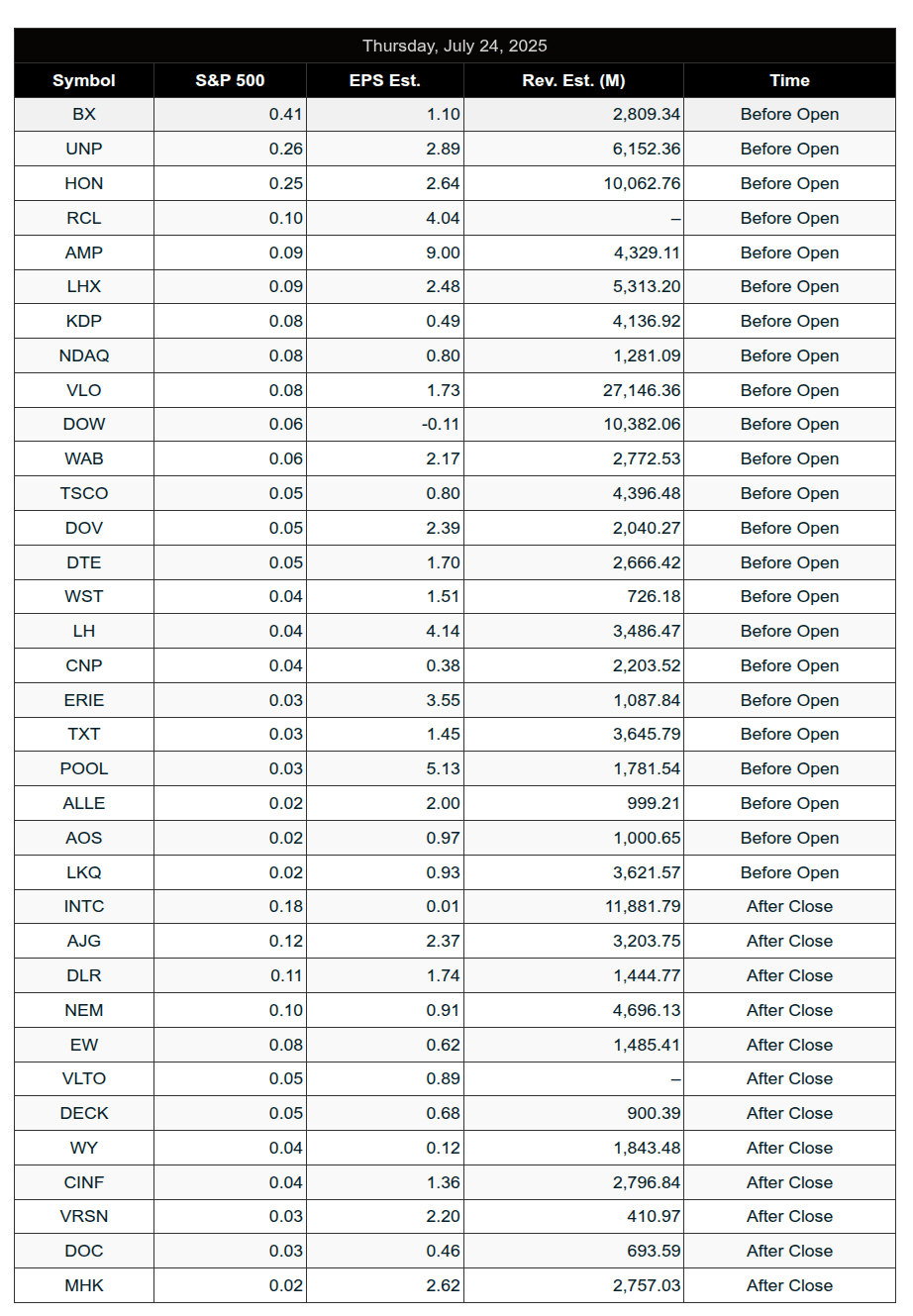 Thursday, July 24, 2025

| Symbol | S&P 500 | EPS Est. | Rev. Est. (M) | Time |
|---|---|---|---|---|
| BX | 0.41 | 1.10 | 2,809.34 | Before Open |
| UNP | 0.26 | 2.89 | 6,152.36 | Before Open |
| HON | 0.25 | 2.64 | 10,062.76 | Before Open |
| RCL | 0.10 | 4.04 | – | Before Open |
| AMP | 0.09 | 9.00 | 4,329.11 | Before Open |
| LHX | 0.09 | 2.48 | 5,313.20 | Before Open |
| KDP | 0.08 | 0.49 | 4,136.92 | Before Open |
| NDAQ | 0.08 | 0.80 | 1,281.09 | Before Open |
| VLO | 0.08 | 1.73 | 27,146.36 | Before Open |
| DOW | 0.06 | -0.11 | 10,382.06 | Before Open |
| WAB | 0.06 | 2.17 | 2,772.53 | Before Open |
| TSCO | 0.05 | 0.80 | 4,396.48 | Before Open |
| DOV | 0.05 | 2.39 | 2,040.27 | Before Open |
| DTE | 0.05 | 1.70 | 2,666.42 | Before Open |
| WST | 0.04 | 1.51 | 726.18 | Before Open |
| LH | 0.04 | 4.14 | 3,486.47 | Before Open |
| CNP | 0.04 | 0.38 | 2,203.52 | Before Open |
| ERIE | 0.03 | 3.55 | 1,087.84 | Before Open |
| TXT | 0.03 | 1.45 | 3,645.79 | Before Open |
| POOL | 0.03 | 5.13 | 1,781.54 | Before Open |
| ALLE | 0.02 | 2.00 | 999.21 | Before Open |
| AOS | 0.02 | 0.97 | 1,000.65 | Before Open |
| LKQ | 0.02 | 0.93 | 3,621.57 | Before Open |
| INTC | 0.18 | 0.01 | 11,881.79 | After Close |
| AJG | 0.12 | 2.37 | 3,203.75 | After Close |
| DLR | 0.11 | 1.74 | 1,444.77 | After Close |
| NEM | 0.10 | 0.91 | 4,696.13 | After Close |
| EW | 0.08 | 0.62 | 1,485.41 | After Close |
| VLTO | 0.05 | 0.89 | – | After Close |
| DECK | 0.05 | 0.68 | 900.39 | After Close |
| WY | 0.04 | 0.12 | 1,843.48 | After Close |
| CINF | 0.04 | 1.36 | 2,796.84 | After Close |
| VRSN | 0.03 | 2.20 | 410.97 | After Close |
| DOC | 0.03 | 0.46 | 693.59 | After Close |
| MHK | 0.02 | 2.62 | 2,757.03 | After Close |